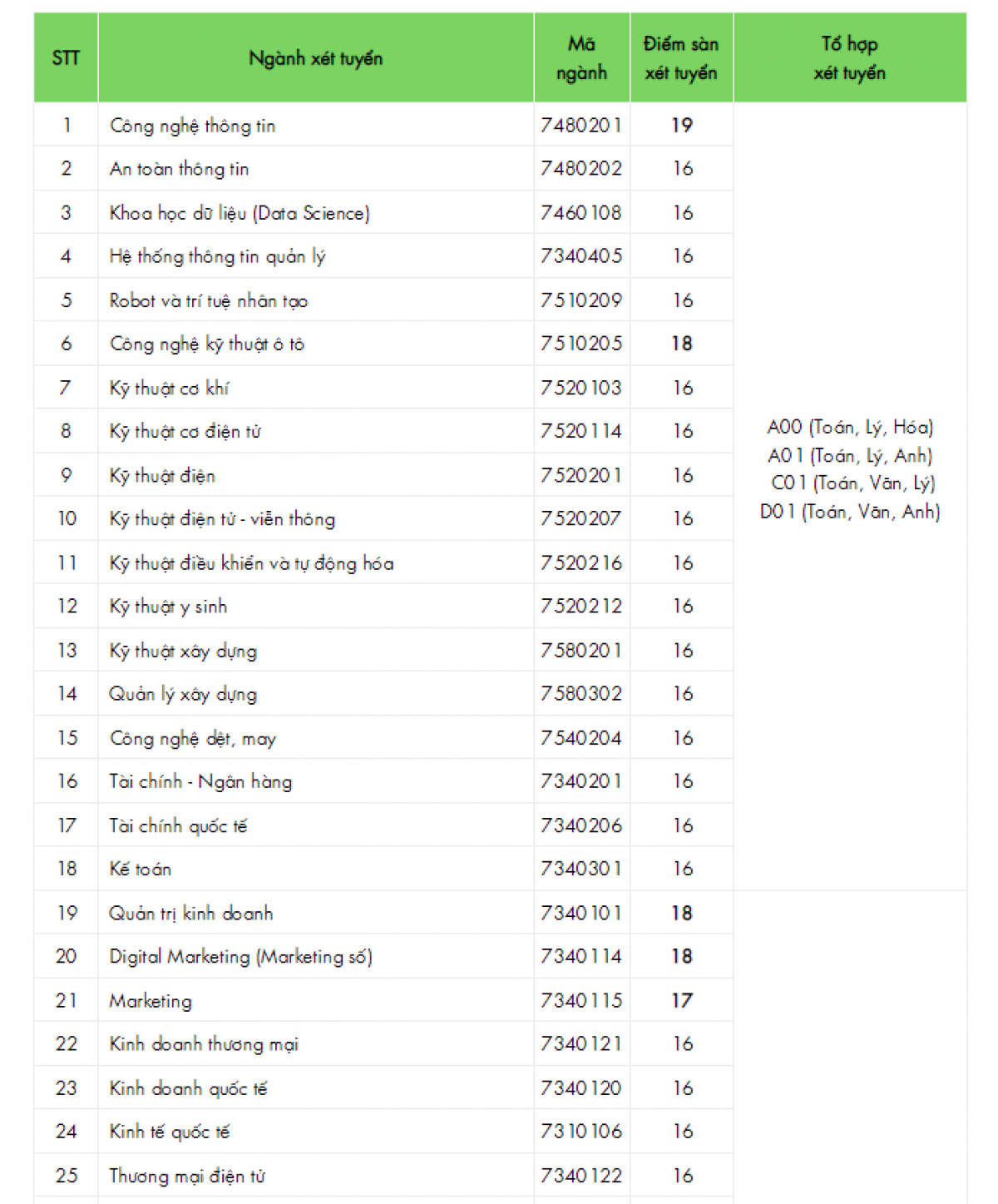 | STT | Ngành xét tuyển | Mã ngành | Điểm sàn xét tuyển | Tổ hợp xét tuyển |
|---|---|---|---|---|
| 1 | Công nghệ thông tin | 7480201 | 19 | A00 (Toán, Lý, Hóa) A01 (Toán, Lý, Anh) C01 (Toán, Văn, Lý) D01 (Toán, Văn, Anh) |
| 2 | An toàn thông tin | 7480202 | 16 | |
| 3 | Khoa học dữ liệu (Data Science) | 7460108 | 16 | |
| 4 | Hệ thống thông tin quản lý | 7340405 | 16 | |
| 5 | Robot và trí tuệ nhân tạo | 7510209 | 16 | |
| 6 | Công nghệ kỹ thuật ô tô | 7510205 | 18 | |
| 7 | Kỹ thuật cơ khí | 7520103 | 16 | |
| 8 | Kỹ thuật cơ điện tử | 7520114 | 16 | |
| 9 | Kỹ thuật điện | 7520201 | 16 | |
| 10 | Kỹ thuật điện tử - viễn thông | 7520207 | 16 | |
| 11 | Kỹ thuật điều khiển và tự động hóa | 7520216 | 16 | |
| 12 | Kỹ thuật y sinh | 7520212 | 16 | |
| 13 | Kỹ thuật xây dựng | 7580201 | 16 | |
| 14 | Quản lý xây dựng | 7580302 | 16 | |
| 15 | Công nghệ dệt, may | 7540204 | 16 | |
| 16 | Tài chính - Ngân hàng | 7340201 | 16 | |
| 17 | Tài chính quốc tế | 7340206 | 16 | |
| 18 | Kế toán | 7340301 | 16 | |
| 19 | Quản trị kinh doanh | 7340101 | 18 | |
| 20 | Digital Marketing (Marketing số) | 7340114 | 18 | |
| 21 | Marketing | 7340115 | 17 | |
| 22 | Kinh doanh thương mại | 7340121 | 16 | |
| 23 | Kinh doanh quốc tế | 7340120 | 16 | |
| 24 | Kinh tế quốc tế | 7310106 | 16 | |
| 25 | Thương mại điện tử | 7340122 | 16 | |